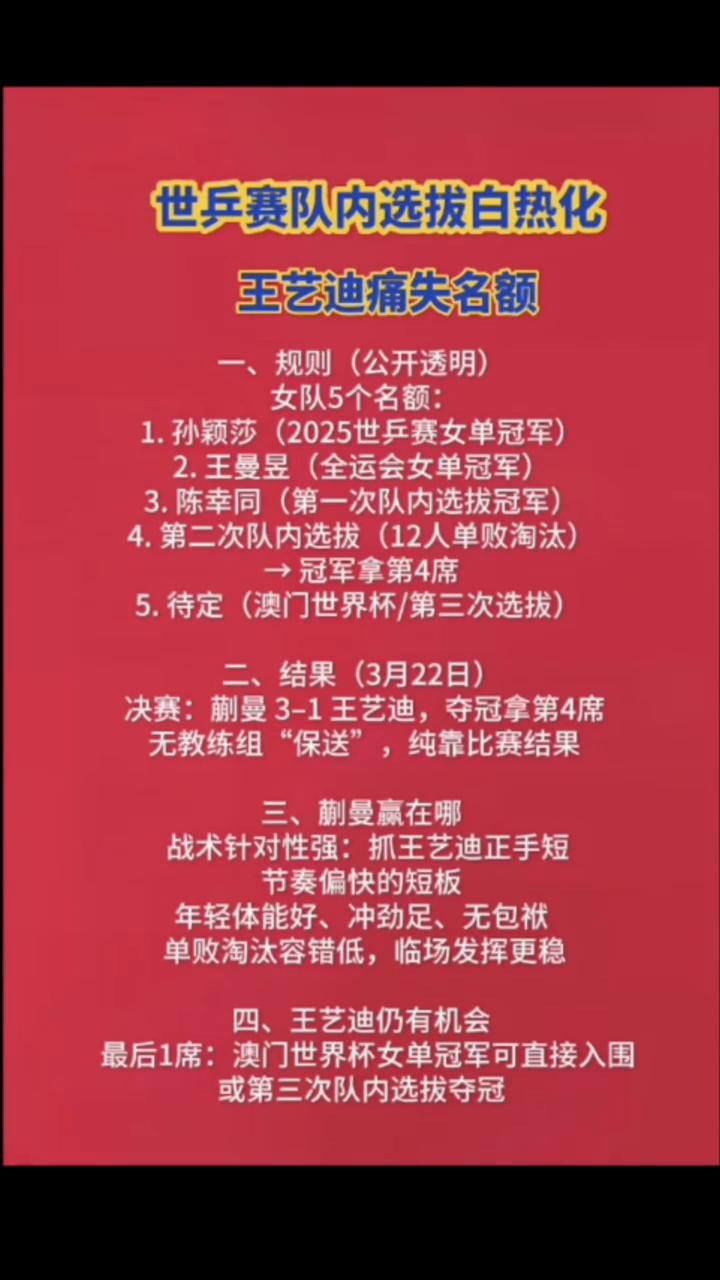 世乒赛队内选拔白热化

王艺迪痛失名额

一、规则（公开透明）
女队5个名额：
1. 孙颖莎（2025世乒赛女单冠军）
2. 王曼昱（全运会女单冠军）
3. 陈幸同（第一次队内选拔冠军）
4. 第二次队内选拔（12人单败淘汰）
→ 冠军拿第4席
5. 待定（澳门世界杯/第三次选拔）

二、结果（3月22日）
决赛：蒯曼 3–1 王艺迪，夺冠拿第4席
无教练组“保送”，纯靠比赛结果

三、蒯曼赢在哪
战术针对性强：抓王艺迪正手短
节奏偏快的短板
年轻体能好、冲劲足、无包袱
单败淘汰容错低，临场发挥更稳

四、王艺迪仍有机会
最后1席：澳门世界杯女单冠军可直接入围
或第三次队内选拔夺冠